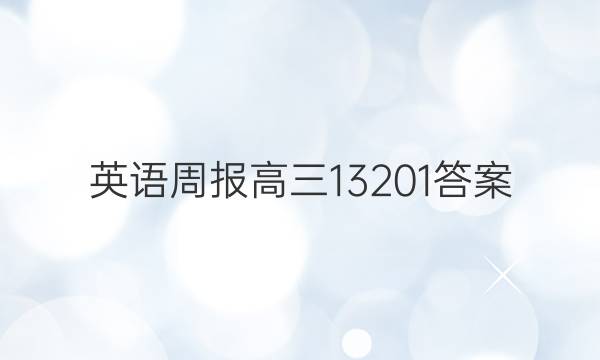 英语周报高三13201答案